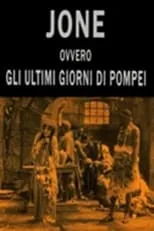 JONE
OVVERO
GLI ULTIMI GIORNI DI POMPEI